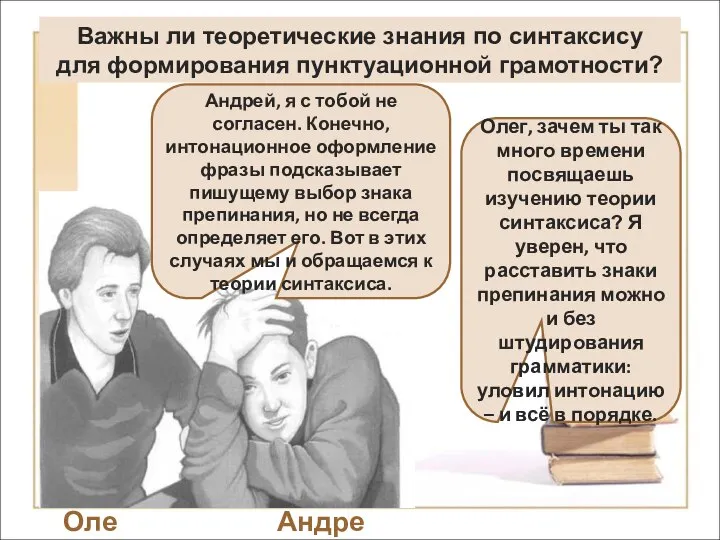 Важны ли теоретические знания по синтаксису для формирования пунктуационной грамотности?

Андрей, я с тобой не согласен. Конечно, интонационное оформление фразы подсказывает пишущему выбор знака препинания, но не всегда определяет его. Вот в этих случаях мы и обращаемся к теории синтаксиса.

Олег, зачем ты так много времени посвящаешь изучению теории синтаксиса? Я уверен, что расставить знаки препинания можно и без штудирования грамматики: уловил интонацию – и всё в порядке.

Оле

Андре